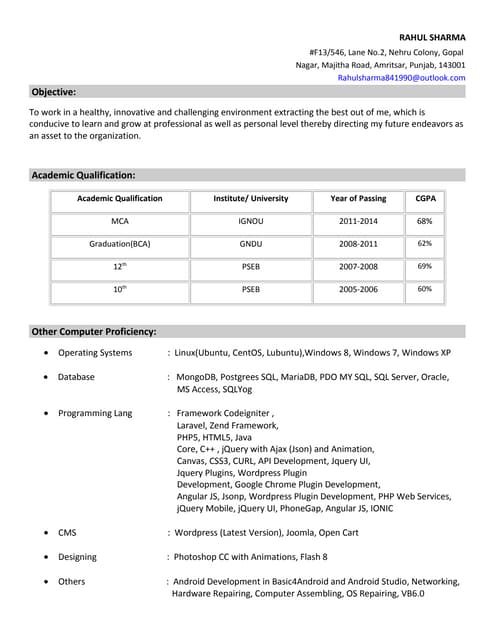 RAHUL SHARMA
#F13/546, Lane No.2, Nehru Colony, Gopal Nagar, Majitha Road, Amritsar, Punjab, 143001
Rahulsharma841990@outlook.com

Objective:

To work in a healthy, innovative and challenging environment extracting the best out of me, which is conducive to learn and grow at professional as well as personal level thereby directing my future endeavors as an asset to the organization.

Academic Qualification:

| Academic Qualification | Institute/ University | Year of Passing | CGPA |
|---|---|---|---|
| MCA | IGNOU | 2011-2014 | 68% |
| Graduation(BCA) | GNDU | 2008-2011 | 62% |
| $12^{th}$ | PSEB | 2007-2008 | 69% |
| $10^{th}$ | PSEB | 2005-2006 | 60% |

Other Computer Proficiency:

• Operating Systems : Linux(Ubuntu, CentOS, Lubuntu),Windows 8, Windows 7, Windows XP

• Database : MongoDB, Postgrees SQL, MariaDB, PDO MY SQL, SQL Server, Oracle, MS Access, SQLYog

• Programming Lang : Framework Codeigniter , Laravel, Zend Framework, PHP5, HTML5, Java Core, C++ , jQuery with Ajax (Json) and Animation, Canvas, CSS3, CURL, API Development, Jquery UI, Jquery Plugins, Wordpress Plugin Development, Google Chrome Plugin Development, Angular JS, Jsonp, Wordpress Plugin Development, PHP Web Services, jQuery Mobile, jQuery UI, PhoneGap, Angular JS, IONIC

• CMS : Wordpress (Latest Version), Joomla, Open Cart

• Designing : Photoshop CC with Animations, Flash 8

• Others : Android Development in Basic4Android and Android Studio, Networking, Hardware Repairing, Computer Assembling, OS Repairing, VB6.0